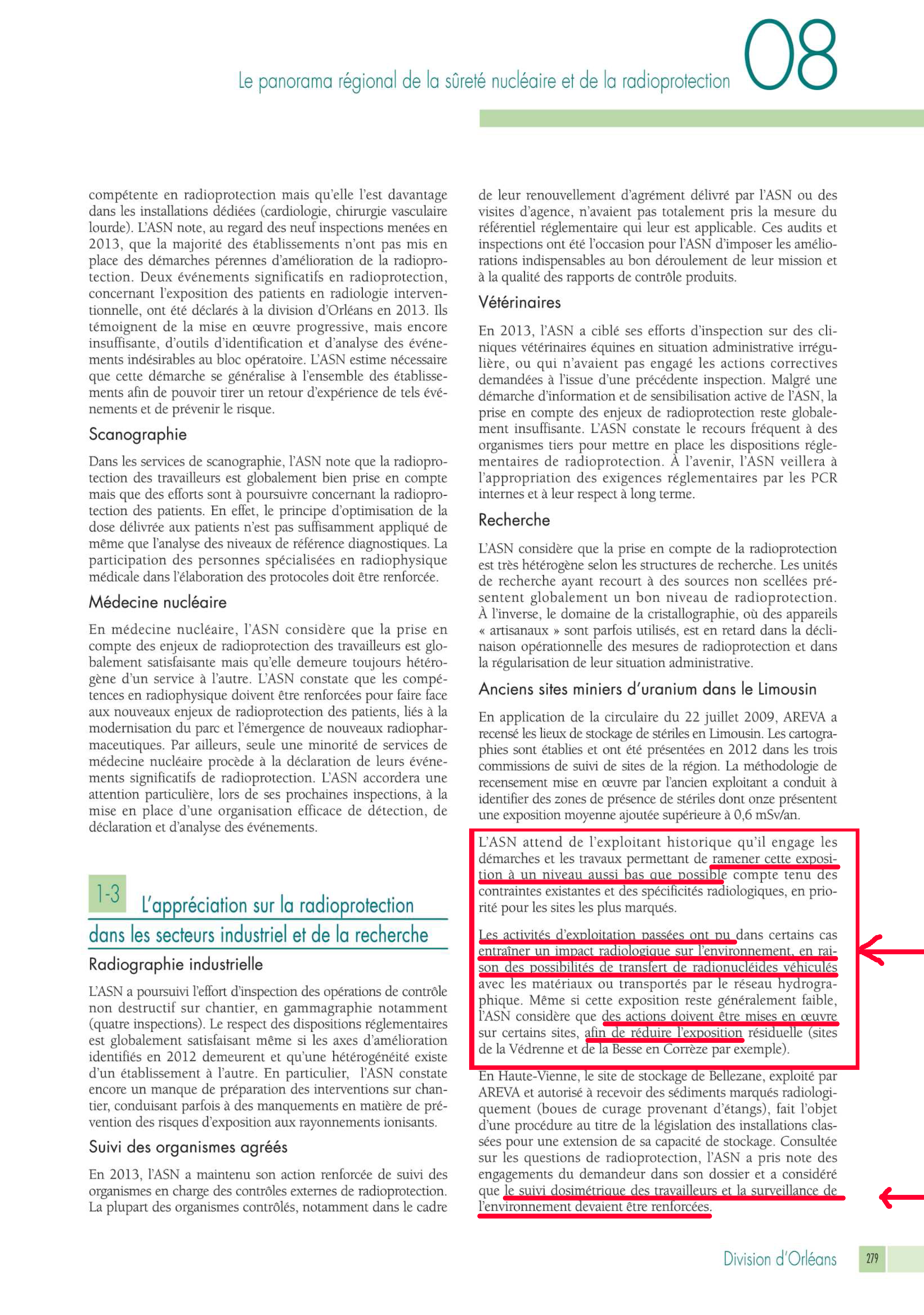 Le panorama régional de la sûreté nucléaire et de la radioprotection 08

compétente en radioprotection mais qu'elle l'est davantage dans les installations dédiées (cardiologie, chirurgie vasculaire lourde). L'ASN note, au regard des neuf inspections menées en 2013, que la majorité des établissements n'ont pas mis en place des démarches pérennes d'amélioration de la radioprotection. Deux événements significatifs en radioprotection, concernant l'exposition des patients en radiologie interventionnelle, ont été déclarés à la division d'Orléans en 2013. Ils témoignent de la mise en œuvre progressive, mais encore insuffisante, d'outils d'identification et d'analyse des événements indésirables au bloc opératoire. L'ASN estime nécessaire que cette démarche se généralise à l'ensemble des établissements afin de pouvoir tirer un retour d'expérience de tels événements et de prévenir le risque.

Scanographie

Dans les services de scanographie, l'ASN note que la radioprotection des travailleurs est globalement bien prise en compte mais que des efforts sont à poursuivre concernant la radioprotection des patients. En effet, le principe d'optimisation de la dose délivrée aux patients n'est pas suffisamment appliqué de même que l'analyse des niveaux de référence diagnostiques. La participation des personnes spécialisées en radiophysique médicale dans l'élaboration des protocoles doit être renforcée.

Médecine nucléaire

En médecine nucléaire, l'ASN considère que la prise en compte des enjeux de radioprotection des travailleurs est globalement satisfaisante mais qu'elle demeure toujours hétérogène d'un service à l'autre. L'ASN constate que les compétences en radiophysique doivent être renforcées pour faire face aux nouveaux enjeux de radioprotection des patients, liés à la modernisation du parc et l'émergence de nouveaux radiopharmaceutiques. Par ailleurs, seule une minorité de services de médecine nucléaire procède à la déclaration de leurs événements significatifs de radioprotection. L'ASN accordera une attention particulière, lors de ses prochaines inspections, à la mise en place d'une organisation efficace de détection, de déclaration et d'analyse des événements.

1-3 L'appréciation sur la radioprotection dans les secteurs industriel et de la recherche

Radiographie industrielle

L'ASN a poursuivi l'effort d'inspection des opérations de contrôle non destructif sur chantier, en gammagraphie notamment (quatre inspections). Le respect des dispositions réglementaires est globalement satisfaisant même si les axes d'amélioration identifiés en 2012 demeurent et qu'une hétérogénéité existe d'un établissement à l'autre. En particulier, l'ASN constate encore un manque de préparation des interventions sur chantier, conduisant parfois à des manquements en matière de prévention des risques d'exposition aux rayonnements ionisants.

Suivi des organismes agréés

En 2013, l'ASN a maintenu son action renforcée de suivi des organismes en charge des contrôles externes de radioprotection. La plupart des organismes contrôlés, notamment dans le cadre de leur renouvellement d'agrément délivré par l'ASN ou des visites d'agence, n'avaient pas totalement pris la mesure du référentiel réglementaire qui leur est applicable. Ces audits et inspections ont été l'occasion pour l'ASN d'imposer les améliorations indispensables au bon déroulement de leur mission et à la qualité des rapports de contrôle produits.

Vétérinaires

En 2013, l'ASN a ciblé ses efforts d'inspection sur des cliniques vétérinaires équines en situation administrative irrégulière, ou qui n'avaient pas engagé les actions correctives demandées à l'issue d'une précédente inspection. Malgré une démarche d'information et de sensibilisation active de l'ASN, la prise en compte des enjeux de radioprotection reste globalement insuffisante. L'ASN constate le recours fréquent à des organismes tiers pour mettre en place les dispositions réglementaires de radioprotection. À l'avenir, l'ASN veillera à l'appropriation des exigences réglementaires par les PCR internes et à leur respect à long terme.

Recherche

L'ASN considère que la prise en compte de la radioprotection est très hétérogène selon les structures de recherche. Les unités de recherche ayant recourt à des sources non scellées présentent globalement un bon niveau de radioprotection. À l'inverse, le domaine de la cristallographie, où des appareils « artisanaux » sont parfois utilisés, est en retard dans la déclinaison opérationnelle des mesures de radioprotection et dans la régularisation de leur situation administrative.

Anciens sites miniers d'uranium dans le Limousin

En application de la circulaire du 22 juillet 2009, AREVA a recensé les lieux de stockage de stériles en Limousin. Les cartographies sont établies et ont été présentées en 2012 dans les trois commissions de suivi de sites de la région. La méthodologie de recensement mise en œuvre par l'ancien exploitant a conduit à identifier des zones de présence de stériles dont onze présentent une exposition moyenne ajoutée supérieure à 0,6 mSv/an.

L'ASN attend de l'exploitant historique qu'il engage les démarches et les travaux permettant de ramener cette exposition à un niveau aussi bas que possible compte tenu des contraintes existantes et des spécificités radiologiques, en priorité pour les sites les plus marqués.

Les activités d'exploitation passées ont pu dans certains cas entraîner un impact radiologique sur l'environnement, en raison des possibilités de transfert de radionucléides véhiculés avec les matériaux ou transportés par le réseau hydrographique. Même si cette exposition reste généralement faible, l'ASN considère que des actions doivent être mises en œuvre sur certains sites, afin de réduire l'exposition résiduelle (sites de la Védrenne et de la Besse en Corrèze par exemple).

En Haute-Vienne, le site de stockage de Bellezane, exploité par AREVA et autorisé à recevoir des sédiments marqués radiologiquement (boues de curage provenant d'étangs), fait l'objet d'une procédure au titre de la législation des installations classées pour une extension de sa capacité de stockage. Consultée sur les questions de radioprotection, l'ASN a pris note des engagements du demandeur dans son dossier et a considéré que le suivi dosimétrique des travailleurs et la surveillance de l'environnement devaient être renforcées.

Division d'Orléans 279